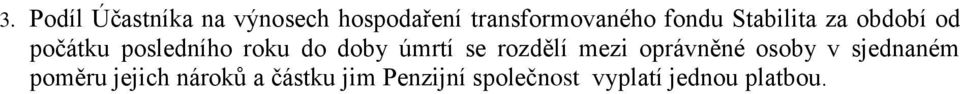 3. Podíl Účastníka na výnosech hospodaření transformovaného fondu Stabilita za období od počátku posledního roku do doby úmrtí se rozdělí mezi oprávněné osoby v sjednaném poměru jejich nároků a částku jim Penzijní společnost vyplatí jednou platbou.